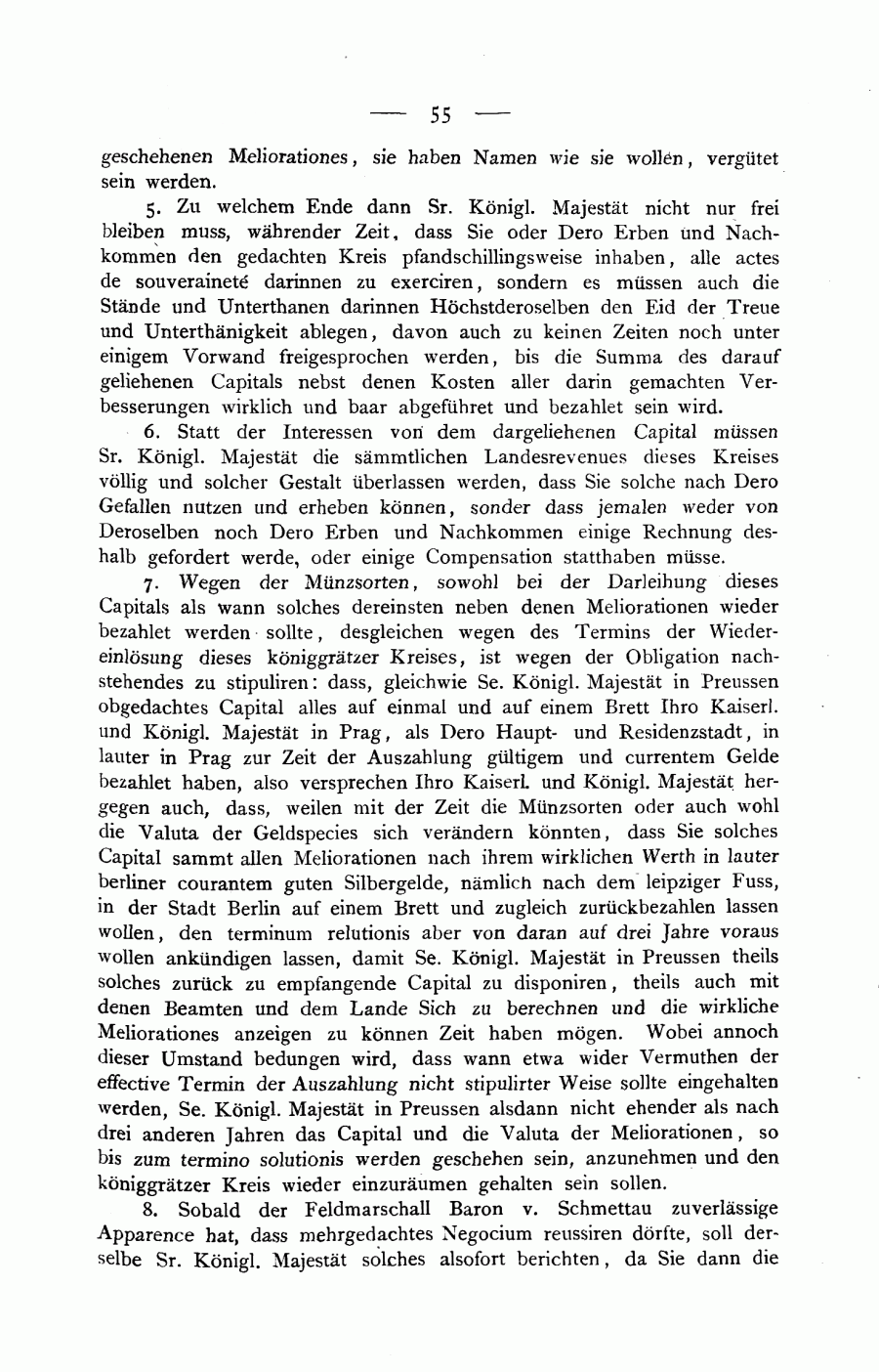 — 55 —

geschehenen Meliorationes, sie haben Namen wie sie wollen, vergütet sein werden.

5. Zu welchem Ende dann Sr. Königl. Majestät nicht nur frei bleiben muss, währender Zeit, dass Sie oder Dero Erben und Nachkommen den gedachten Kreis pfandschillingsweise inhaben, alle actes de souveraineté darinnen zu exerciren, sondern es müssen auch die Stände und Unterthanen darinnen Höchstderoselben den Eid der Treue und Unterthänigkeit ablegen, davon auch zu keinen Zeiten noch unter einigem Vorwand freigesprochen werden, bis die Summa des darauf geliehenen Capitals nebst denen Kosten aller darin gemachten Verbesserungen wirklich und baar abgeführet und bezahlet sein wird.

6. Statt der Interessen von dem dargeliehenen Capital müssen Sr. Königl. Majestät die sämmtlichen Landesrevenues dieses Kreises völlig und solcher Gestalt überlassen werden, dass Sie solche nach Dero Gefallen nutzen und erheben können, sonder dass jemalen weder von Deroselben noch Dero Erben und Nachkommen einige Rechnung deshalb gefordert werde, oder einige Compensation statthaben müsse.

7. Wegen der Münzsorten, sowohl bei der Darleihung dieses Capitals als wann solches dereinsten neben denen Meliorationen wieder bezahlet werden sollte, desgleichen wegen des Termins der Wiedereinlösung dieses königgrätzer Kreises, ist wegen der Obligation nachstehendes zu stipuliren: dass, gleichwie Se. Königl. Majestät in Preussen obgedachtes Capital alles auf einmal und auf einem Brett Ihro Kaiserl. und Königl. Majestät in Prag, als Dero Haupt- und Residenzstadt, in lauter in Prag zur Zeit der Auszahlung gültigem und currentem Gelde bezahlet haben, also versprechen Ihro Kaiserl. und Königl. Majestät hergegen auch, dass, weilen mit der Zeit die Münzsorten oder auch wohl die Valuta der Geldspecies sich verändern könnten, dass Sie solches Capital sammt allen Meliorationen nach ihrem wirklichen Werth in lauter berliner courantem guten Silbergelde, nämlich nach dem leipziger Fuss, in der Stadt Berlin auf einem Brett und zugleich zurückbezahlen lassen wollen, den terminum relutionis aber von daran auf drei Jahre voraus wollen ankündigen lassen, damit Se. Königl. Majestät in Preussen theils solches zurück zu empfangende Capital zu disponiren, theils auch mit denen Beamten und dem Lande Sich zu berechnen und die wirkliche Meliorationes anzeigen zu können Zeit haben mögen. Wobei annoch dieser Umstand bedungen wird, dass wann etwa wider Vermuthen der effective Termin der Auszahlung nicht stipulirter Weise sollte eingehalten werden, Se. Königl. Majestät in Preussen alsdann nicht ehender als nach drei anderen Jahren das Capital und die Valuta der Meliorationen, so bis zum termino solutionis werden geschehen sein, anzunehmen und den königgrätzer Kreis wieder einzuräumen gehalten sein sollen.

8. Sobald der Feldmarschall Baron v. Schmettau zuverlässige Apparence hat, dass mehrgedachtes Negocium reussiren dörfte, soll derselbe Sr. Königl. Majestät solches alsofort berichten, da Sie dann die